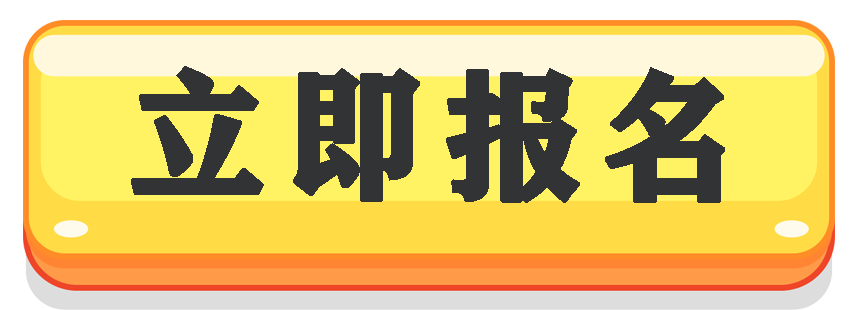 立即报名